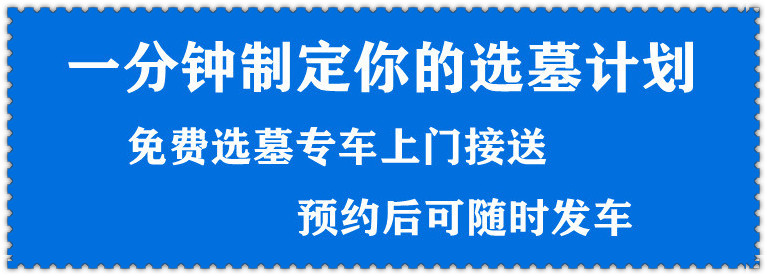 一分钟制定你的选墓计划

免费选墓专车上门接送

预约后可随时发车